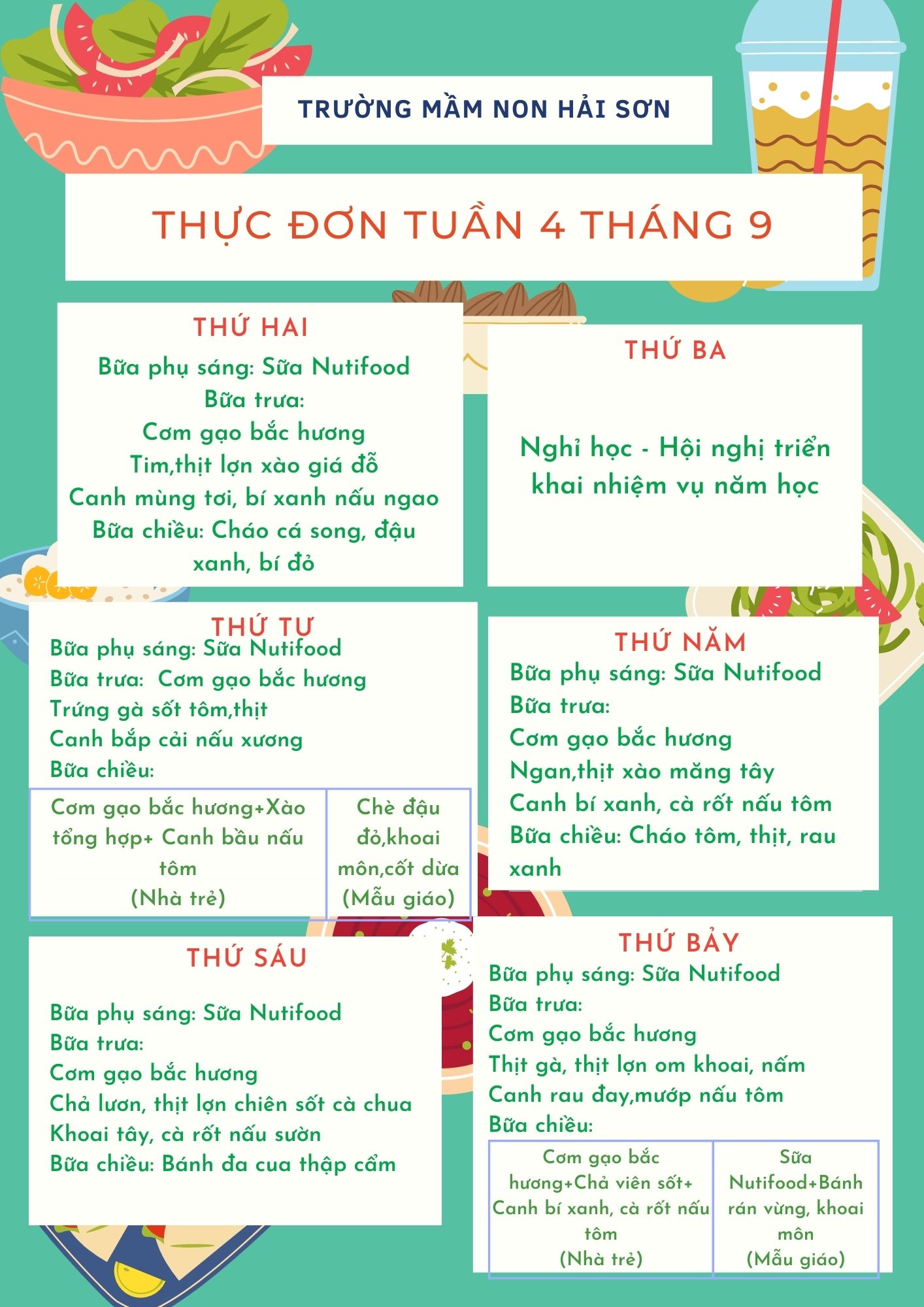 TRƯỜNG MẦM NON HẢI SƠN

THỰC ĐƠN TUẦN 4 THÁNG 9

THỨ HAI

Bữa phụ sáng: Sữa Nutifood
Bữa trưa:
Cơm gạo bắc hương
Tim,thịt lợn xào giá đỗ
Canh mùng tơi, bí xanh nấu ngao
Bữa chiều: Cháo cá song, đậu xanh, bí đỏ

THỨ BA

Nghỉ học - Hội nghị triển khai nhiệm vụ năm học

THỨ TƯ

Bữa phụ sáng: Sữa Nutifood
Bữa trưa: Cơm gạo bắc hương
Trứng gà sốt tôm,thịt
Canh bắp cải nấu xương
Bữa chiều:

| Cơm gạo bắc hương+Xào tổng hợp+ Canh bầu nấu tôm (Nhà trẻ) | Chè đậu đỏ,khoai môn,cốt dừa (Mẫu giáo) |
|---|---|

THỨ NĂM

Bữa phụ sáng: Sữa Nutifood
Bữa trưa:
Cơm gạo bắc hương
Ngan,thịt xào măng tây
Canh bí xanh, cà rốt nấu tôm
Bữa chiều: Cháo tôm, thịt, rau xanh

THỨ SÁU

Bữa phụ sáng: Sữa Nutifood
Bữa trưa:
Cơm gạo bắc hương
Chả lươn, thịt lợn chiên sốt cà chua
Khoai tây, cà rốt nấu sườn
Bữa chiều: Bánh đa cua thập cẩm

THỨ BẢY

Bữa phụ sáng: Sữa Nutifood
Bữa trưa:
Cơm gạo bắc hương
Thịt gà, thịt lợn om khoai, nấm
Canh rau đay,mướp nấu tôm
Bữa chiều:

| Cơm gạo bắc hương+Chả viên sốt+ Canh bí xanh, cà rốt nấu tôm (Nhà trẻ) | Sữa Nutifood+Bánh rán vừng, khoai môn (Mẫu giáo) |
|---|---|